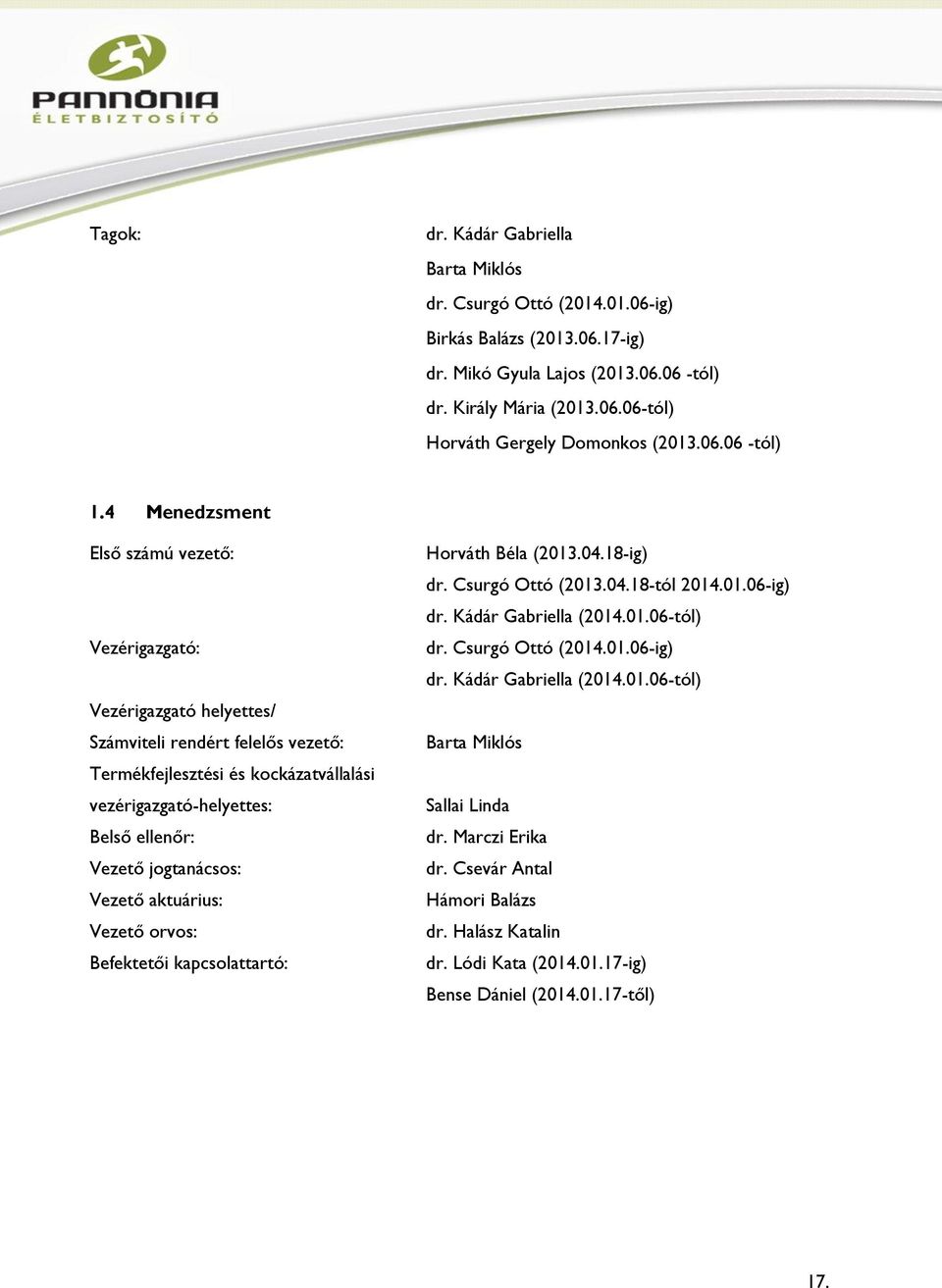 PANNÓNIA
ÉLETBIZTOSÍTÓ

Tagok: dr. Kádár Gabriella
Barta Miklós
dr. Csurgó Ottó (2014.01.06-ig)
Birkás Balázs (2013.06.17-ig)
dr. Mikó Gyula Lajos (2013.06.06 -tól)
dr. Király Mária (2013.06.06-tól)
Horváth Gergely Domonkos (2013.06.06 -tól)

1.4 Menedzsment

Első számú vezető: Horváth Béla (2013.04.18-ig)
dr. Csurgó Ottó (2013.04.18-tól 2014.01.06-ig)
dr. Kádár Gabriella (2014.01.06-tól)
Vezérigazgató: dr. Csurgó Ottó (2014.01.06-ig)
dr. Kádár Gabriella (2014.01.06-tól)
Vezérigazgató helyettes/
Számviteli rendért felelős vezető: Barta Miklós
Termékfejlesztési és kockázatvállalási
vezérigazgató-helyettes: Sallai Linda
Belső ellenőr: dr. Marczi Erika
Vezető jogtanácsos: dr. Csevár Antal
Vezető aktuárius: Hámori Balázs
Vezető orvos: dr. Halász Katalin
Befektetői kapcsolattartó: dr. Lódi Kata (2014.01.17-ig)
Bense Dániel (2014.01.17-től)

17.